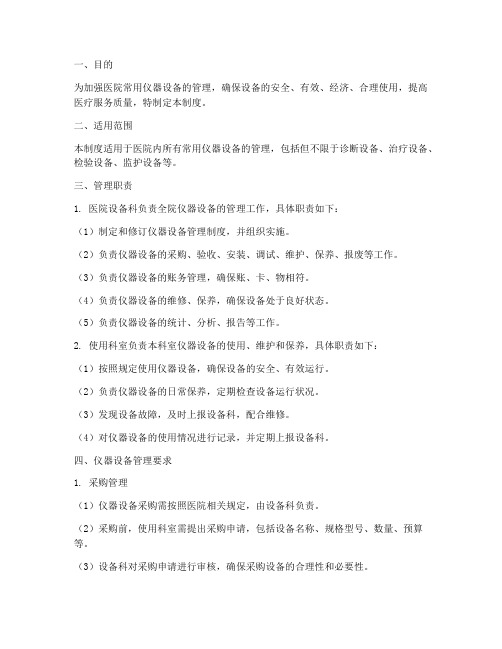 一、目的

为加强医院常用仪器设备的管理，确保设备的安全、有效、经济、合理使用，提高医疗服务质量，特制定本制度。

二、适用范围

本制度适用于医院内所有常用仪器设备的管理，包括但不限于诊断设备、治疗设备、检验设备、监护设备等。

三、管理职责

1. 医院设备科负责全院仪器设备的管理工作，具体职责如下：

（1）制定和修订仪器设备管理制度，并组织实施。

（2）负责仪器设备的采购、验收、安装、调试、维护、保养、报废等工作。

（3）负责仪器设备的账务管理，确保账、卡、物相符。

（4）负责仪器设备的维修、保养，确保设备处于良好状态。

（5）负责仪器设备的统计、分析、报告等工作。

2. 使用科室负责本科室仪器设备的使用、维护和保养，具体职责如下：

（1）按照规定使用仪器设备，确保设备的安全、有效运行。

（2）负责仪器设备的日常保养，定期检查设备运行状况。

（3）发现设备故障，及时上报设备科，配合维修。

（4）对仪器设备的使用情况进行记录，并定期上报设备科。

四、仪器设备管理要求

1. 采购管理

（1）仪器设备采购需按照医院相关规定，由设备科负责。

（2）采购前，使用科室需提出采购申请，包括设备名称、规格型号、数量、预算等。

（3）设备科对采购申请进行审核，确保采购设备的合理性和必要性。